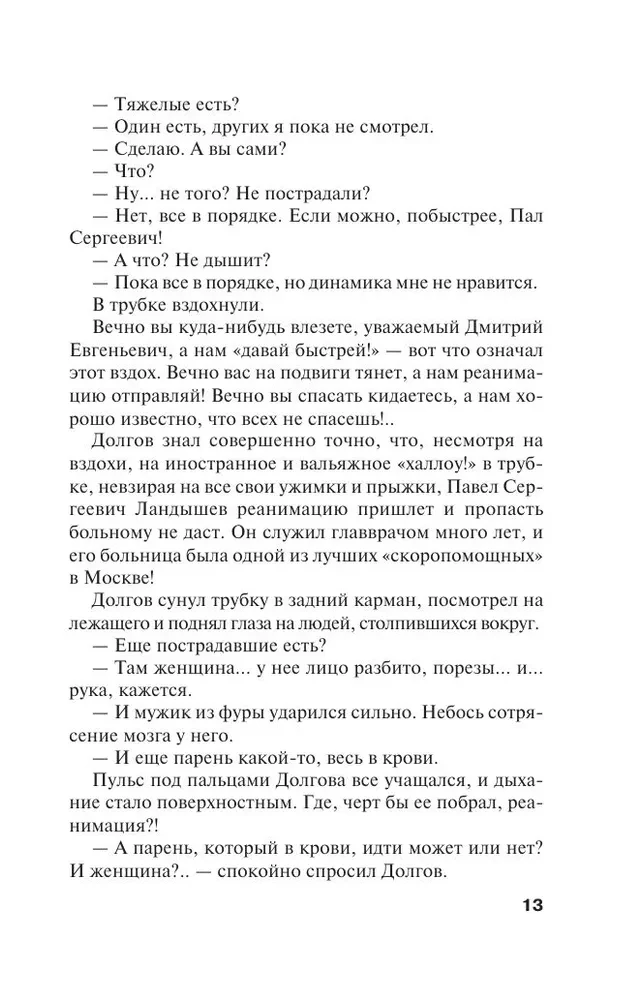 — Тяжелые есть?
— Один есть, других я пока не смотрел.
— Сделаю. А вы сами?
— Что?
— Ну... не того? Не пострадали?
— Нет, все в порядке. Если можно, побыстрее, Пал Сергеевич!
— А что? Не дышит?
— Пока все в порядке, но динамика мне не нравится.
В трубке вздохнули.
Вечно вы куда-нибудь влезете, уважаемый Дмитрий Евгеньевич, а нам «давай быстрей!» — вот что означал этот вздох. Вечно вас на подвиги тянет, а нам реанимацию отправляй! Вечно вы спасать кидаетесь, а нам хорошо известно, что всех не спасешь!..
Долгов знал совершенно точно, что, несмотря на вздохи, на иностранное и вальяжное «халлоу!» в трубке, невзирая на все свои ужимки и прыжки, Павел Сергеевич Ландышев реанимацию пришлет и пропасть больному не даст. Он служил главврачом много лет, и его больница была одной из лучших «скоропомощных» в Москве!
Долгов сунул трубку в задний карман, посмотрел на лежащего и поднял глаза на людей, столпившихся вокруг.
— Еще пострадавшие есть?
— Там женщина... у нее лицо разбито, порезы... и... рука, кажется.
— И мужик из фуры ударился сильно. Небось сотрясение мозга у него.
— И еще парень какой-то, весь в крови.
Пульс под пальцами Долгова все учащался, и дыхание стало поверхностным. Где, черт бы ее побрал, реанимация?!
— А парень, который в крови, идти может или нет? И женщина?.. — спокойно спросил Долгов.

13